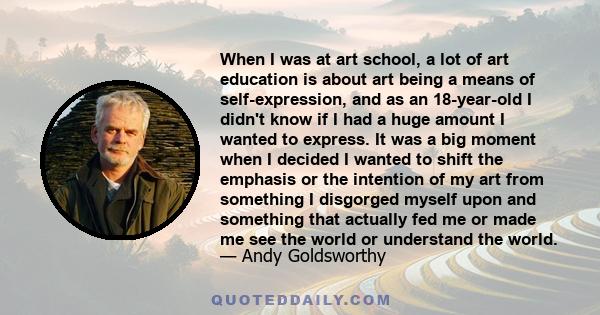 When I was at art school, a lot of art education is about art being a means of self-expression, and as an 18-year-old I didn't know if I had a huge amount I wanted to express. It was a big moment when I decided I wanted to shift the emphasis or the intention of my art from something I disgorged myself upon and something that actually fed me or made me see the world or understand the world.
— Andy Goldsworthy

QUOTEDDAILY.COM